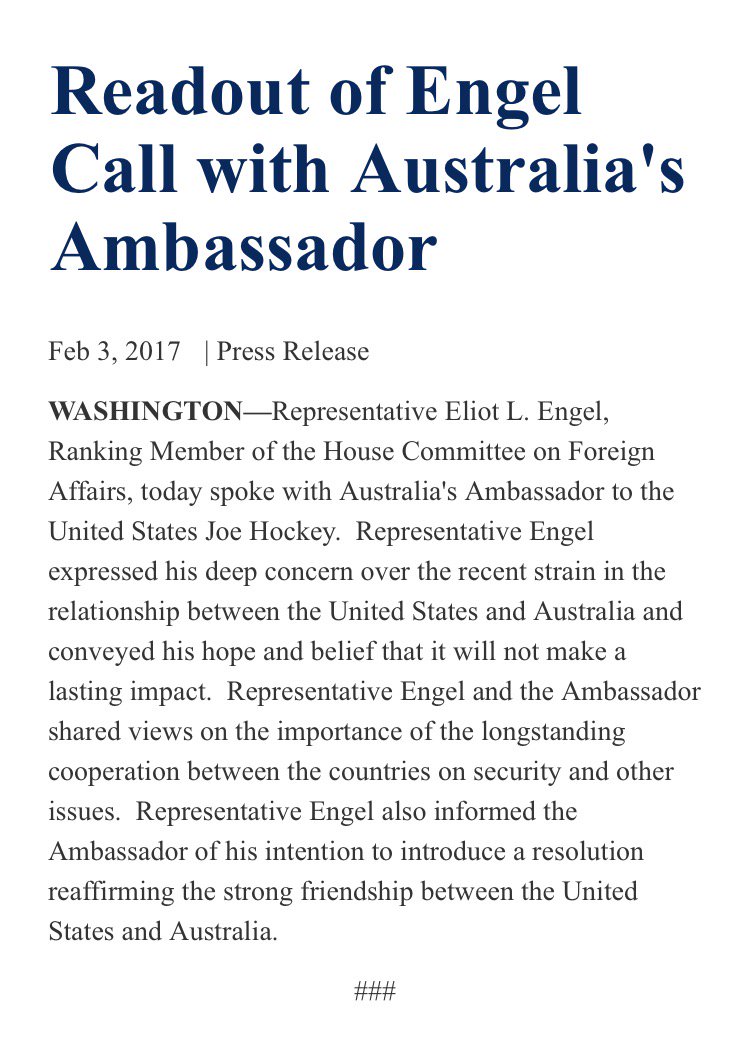 Readout of Engel Call with Australia's Ambassador

Feb 3, 2017 | Press Release

WASHINGTON—Representative Eliot L. Engel, Ranking Member of the House Committee on Foreign Affairs, today spoke with Australia's Ambassador to the United States Joe Hockey. Representative Engel expressed his deep concern over the recent strain in the relationship between the United States and Australia and conveyed his hope and belief that it will not make a lasting impact. Representative Engel and the Ambassador shared views on the importance of the longstanding cooperation between the countries on security and other issues. Representative Engel also informed the Ambassador of his intention to introduce a resolution reaffirming the strong friendship between the United States and Australia.

###